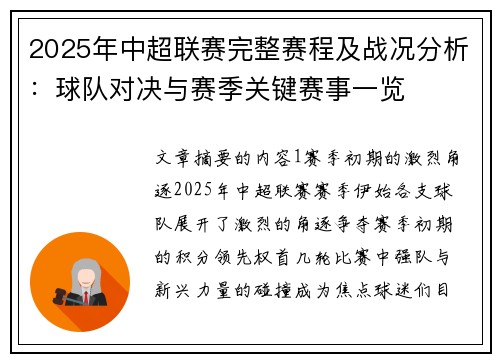 2025年中超联赛完整赛程及战况分析：球队对决与赛季关键赛事一览

文章摘要的内容1赛季初期的激烈角逐2025年中超联赛赛季伊始各支球队展开了激烈的角逐争夺赛季初期的积分领先权首几轮比赛中强队与新兴力量的碰撞成为焦点球迷们目